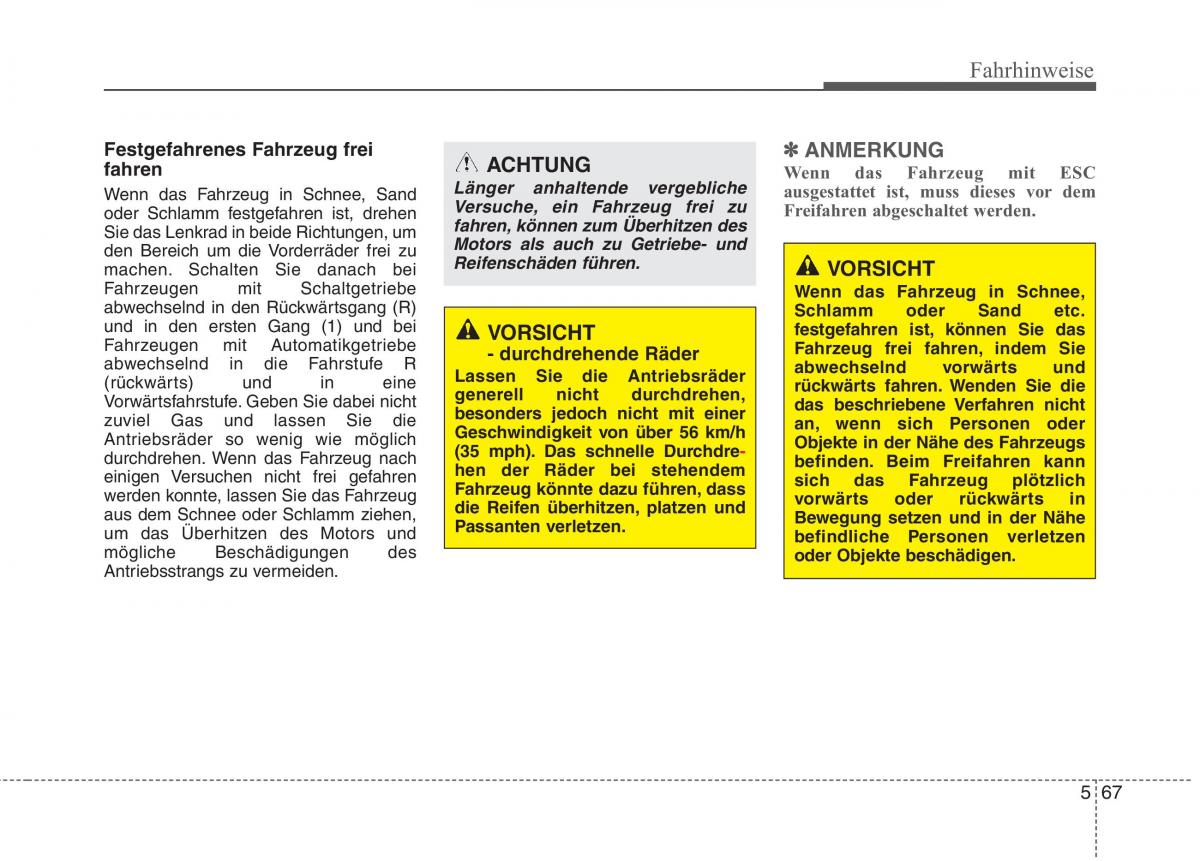 Fahrhinweise

Festgefahrenes Fahrzeug frei fahren

Wenn das Fahrzeug in Schnee, Sand oder Schlamm festgefahren ist, drehen Sie das Lenkrad in beide Richtungen, um den Bereich um die Vorderräder frei zu machen. Schalten Sie danach bei Fahrzeugen mit Schaltgetriebe abwechselnd in den Rückwärtsgang (R) und in den ersten Gang (1) und bei Fahrzeugen mit Automatikgetriebe abwechselnd in die Fahrstufe R (rückwärts) und in eine Vorwärtsfahrstufe. Geben Sie dabei nicht zuviel Gas und lassen Sie die Antriebsräder so wenig wie möglich durchdrehen. Wenn das Fahrzeug nach einigen Versuchen nicht frei gefahren werden konnte, lassen Sie das Fahrzeug aus dem Schnee oder Schlamm ziehen, um das Überhitzen des Motors und mögliche Beschädigungen des Antriebsstrangs zu vermeiden.

ACHTUNG

Länger anhaltende vergebliche Versuche, ein Fahrzeug frei zu fahren, können zum Überhitzen des Motors als auch zu Getriebe- und Reifenschäden führen.

VORSICHT
- durchdrehende Räder

Lassen Sie die Antriebsräder generell nicht durchdrehen, besonders jedoch nicht mit einer Geschwindigkeit von über 56 km/h (35 mph). Das schnelle Durchdrehen der Räder bei stehendem Fahrzeug könnte dazu führen, dass die Reifen überhitzen, platzen und Passanten verletzen.

✽ ANMERKUNG

Wenn das Fahrzeug mit ESC ausgestattet ist, muss dieses vor dem Freifahren abgeschaltet werden.

VORSICHT

Wenn das Fahrzeug in Schnee, Schlamm oder Sand etc. festgefahren ist, können Sie das Fahrzeug frei fahren, indem Sie abwechselnd vorwärts und rückwärts fahren. Wenden Sie die das beschriebene Verfahren nicht an, wenn sich Personen oder Objekte in der Nähe des Fahrzeugs befinden. Beim Freifahren kann sich das Fahrzeug plötzlich vorwärts oder rückwärts in Bewegung setzen und in der Nähe befindliche Personen verletzen oder Objekte beschädigen.

5 67